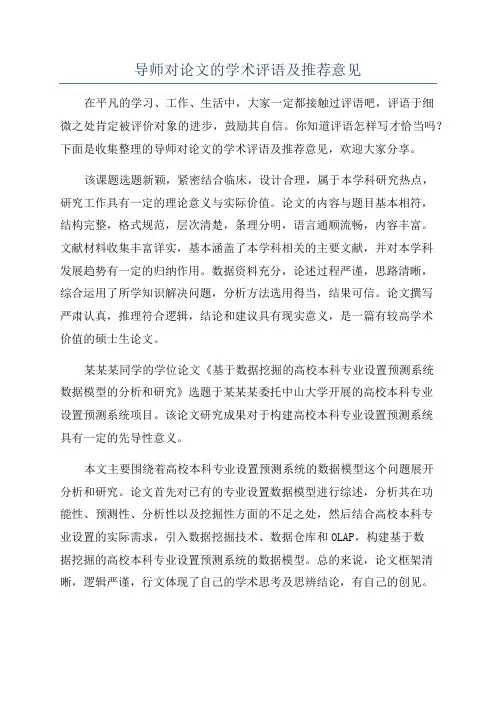 导师对论文的学术评语及推荐意见

在平凡的学习、工作、生活中，大家一定都接触过评语吧，评语于细微之处肯定被评价对象的进步，鼓励其自信。你知道评语怎样写才恰当吗?下面是收集整理的导师对论文的学术评语及推荐意见，欢迎大家分享。

该课题选题新颖，紧密结合临床，设计合理，属于本学科研究热点，研究工作具有一定的理论意义与实际价值。论文的内容与题目基本相符，结构完整，格式规范，层次清楚，条理分明，语言通顺流畅，内容丰富。文献材料收集丰富详实，基本涵盖了本学科相关的主要文献，并对本学科发展趋势有一定的归纳作用。数据资料充分，论述过程严谨，思路清晰，综合运用了所学知识解决问题，分析方法选用得当，结果可信。论文撰写严肃认真，推理符合逻辑，结论和建议具有现实意义，是一篇有较高学术价值的硕士生论文。

某某某同学的学位论文《基于数据挖掘的高校本科专业设置预测系统数据模型的分析和研究》选题于某某某委托中山大学开展的高校本科专业设置预测系统项目。该论文研究成果对于构建高校本科专业设置预测系统具有一定的先导性意义。

本文主要围绕着高校本科专业设置预测系统的数据模型这个问题展开分析和研究。论文首先对已有的专业设置数据模型进行综述，分析其在功能性、预测性、分析性以及挖掘性方面的不足之处，然后结合高校本科专业设置的实际需求，引入数据挖掘技术、数据仓库和OLAP，构建基于数据挖掘的高校本科专业设置预测系统的数据模型。总的来说，论文框架清晰，逻辑严谨，行文体现了自己的学术思考及思辨结论，有自己的创见。